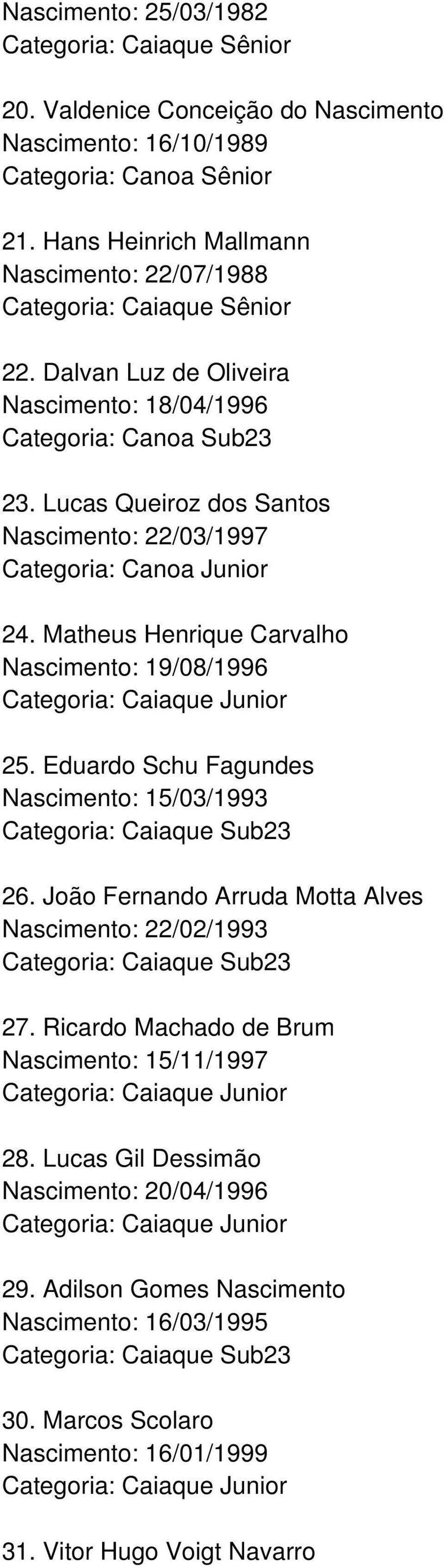 Nascimento: 25/03/1982
Categoria: Caiaque Sênior

20. Valdenice Conceição do Nascimento
Nascimento: 16/10/1989
Categoria: Canoa Sênior

21. Hans Heinrich Mallmann
Nascimento: 22/07/1988
Categoria: Caiaque Sênior

22. Dalvan Luz de Oliveira
Nascimento: 18/04/1996
Categoria: Canoa Sub23

23. Lucas Queiroz dos Santos
Nascimento: 22/03/1997
Categoria: Canoa Junior

24. Matheus Henrique Carvalho
Nascimento: 19/08/1996
Categoria: Caiaque Junior

25. Eduardo Schu Fagundes
Nascimento: 15/03/1993
Categoria: Caiaque Sub23

26. João Fernando Arruda Motta Alves
Nascimento: 22/02/1993
Categoria: Caiaque Sub23

27. Ricardo Machado de Brum
Nascimento: 15/11/1997
Categoria: Caiaque Junior

28. Lucas Gil Dessimão
Nascimento: 20/04/1996
Categoria: Caiaque Junior

29. Adilson Gomes Nascimento
Nascimento: 16/03/1995
Categoria: Caiaque Sub23

30. Marcos Scolaro
Nascimento: 16/01/1999
Categoria: Caiaque Junior

31. Vitor Hugo Voigt Navarro